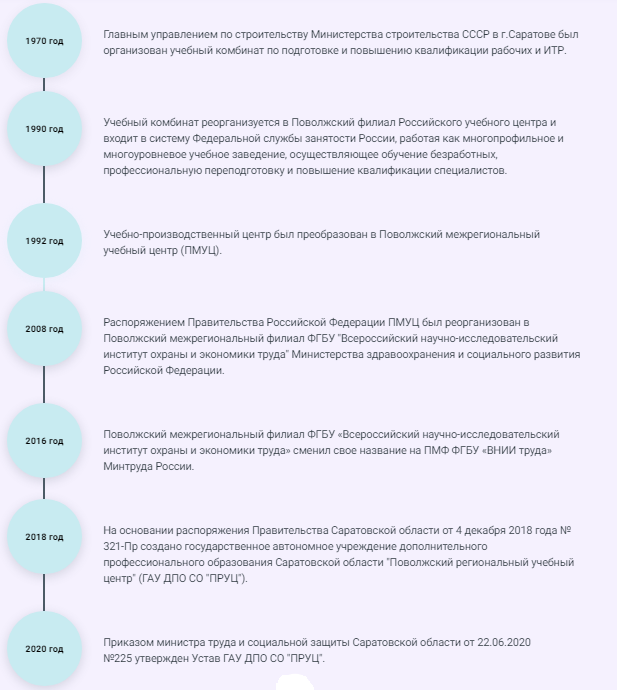 1970 год

Главным управлением по строительству Министерства строительства СССР в г.Саратове был организован учебный комбинат по подготовке и повышению квалификации рабочих и ИТР.

1990 год

Учебный комбинат реорганизуется в Поволжский филиал Российского учебного центра и входит в систему Федеральной службы занятости России, работая как многопрофильное и многоуровневое учебное заведение, осуществляющее обучение безработных, профессиональную переподготовку и повышение квалификации специалистов.

1992 год

Учебно-производственный центр был преобразован в Поволжский межрегиональный учебный центр (ПМУЦ).

2008 год

Распоряжением Правительства Российской Федерации ПМУЦ был реорганизован в Поволжский межрегиональный филиал ФГБУ "Всероссийский научно-исследовательский институт охраны и экономики труда" Министерства здравоохранения и социального развития Российской Федерации.

2016 год

Поволжский межрегиональный филиал ФГБУ «Всероссийский научно-исследовательский институт охраны и экономики труда» сменил свое название на ПМФ ФГБУ «ВНИИ труда» Минтруда России.

2018 год

На основании распоряжения Правительства Саратовской области от 4 декабря 2018 года № 321-Пр создано государственное автономное учреждение дополнительного профессионального образования Саратовской области "Поволжский региональный учебный центр" (ГАУ ДПО СО "ПРУЦ").

2020 год

Приказом министра труда и социальной защиты Саратовской области от 22.06.2020 №225 утвержден Устав ГАУ ДПО СО "ПРУЦ".